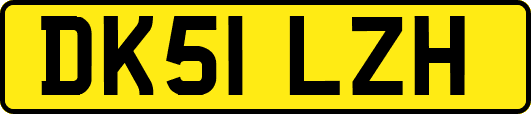 DK51 LZH